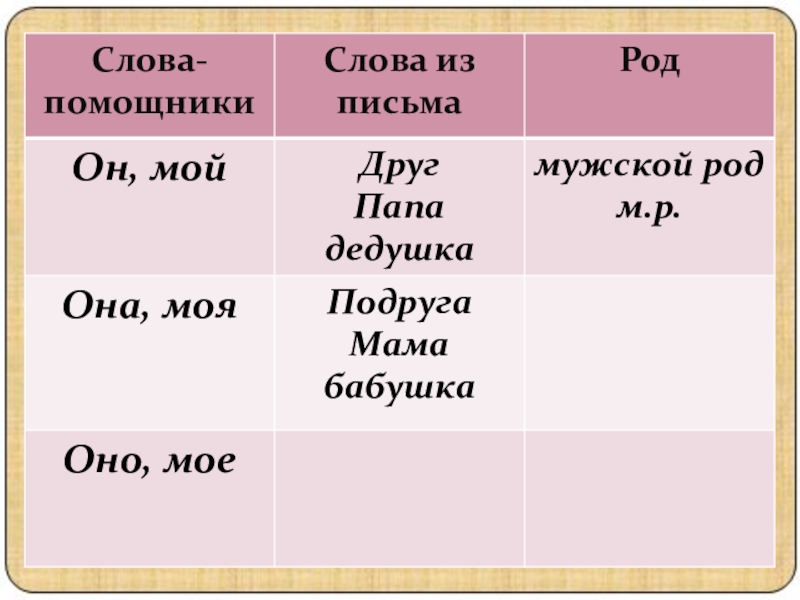 | Слова-помощники | Слова из письма | Род |
|---|---|---|
| Он, мой | Друг Папа дедушка | мужской род м.р. |
| Она, моя | Подруга Мама бабушка | |
| Оно, мое | | |